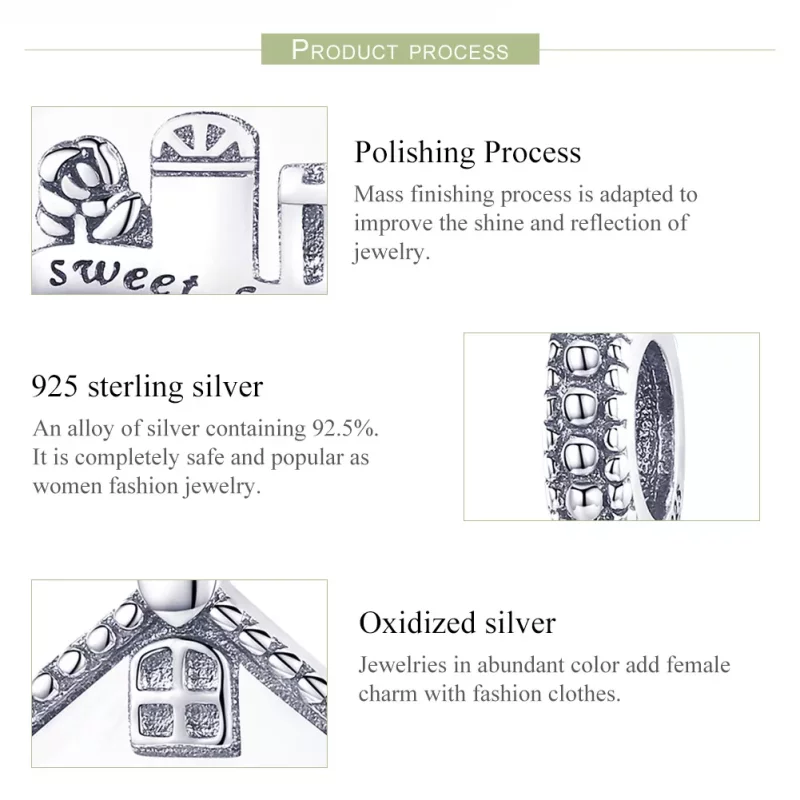 PRODUCT PROCESS

sweet

Polishing Process

Mass finishing process is adapted to improve the shine and reflection of jewelry.

925 sterling silver

An alloy of silver containing 92.5%. It is completely safe and popular as women fashion jewelry.

Oxidized silver

Jewelries in abundant color add female charm with fashion clothes.